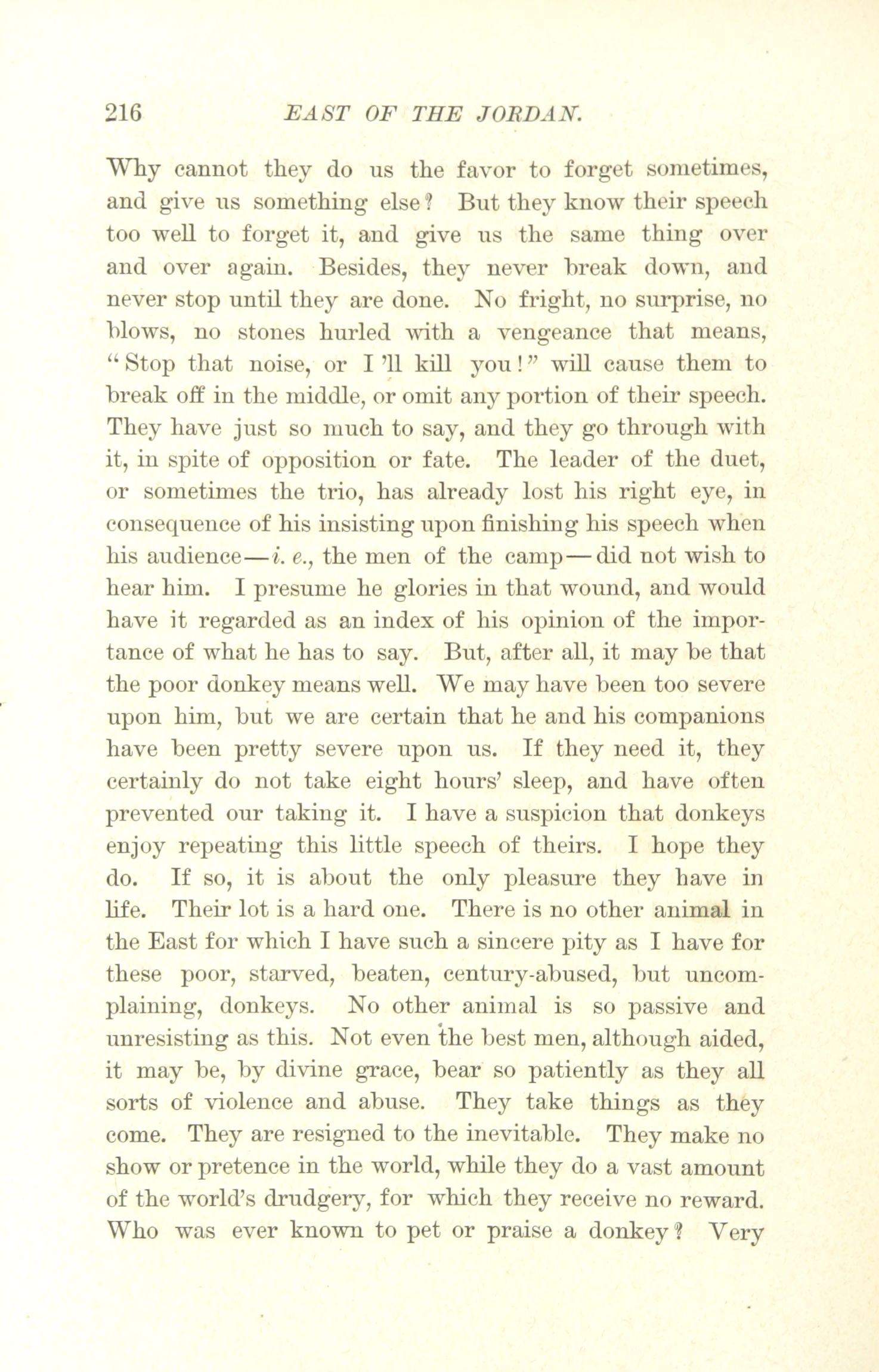 216 EAST OF THE JORDAN.

Why cannot they do us the favor to forget sometimes, and give us something else? But they know their speech too well to forget it, and give us the same thing over and over again. Besides, they never break down, and never stop until they are done. No fright, no surprise, no blows, no stones hurled with a vengeance that means, "Stop that noise, or I'll kill you!" will cause them to break off in the middle, or omit any portion of their speech. They have just so much to say, and they go through with it, in spite of opposition or fate. The leader of the duet, or sometimes the trio, has already lost his right eye, in consequence of his insisting upon finishing his speech when his audience—i. e., the men of the camp—did not wish to hear him. I presume he glories in that wound, and would have it regarded as an index of his opinion of the importance of what he has to say. But, after all, it may be that the poor donkey means well. We may have been too severe upon him, but we are certain that he and his companions have been pretty severe upon us. If they need it, they certainly do not take eight hours' sleep, and have often prevented our taking it. I have a suspicion that donkeys enjoy repeating this little speech of theirs. I hope they do. If so, it is about the only pleasure they have in life. Their lot is a hard one. There is no other animal in the East for which I have such a sincere pity as I have for these poor, starved, beaten, century-abused, but uncomplaining, donkeys. No other animal is so passive and unresisting as this. Not even the best men, although aided, it may be, by divine grace, bear so patiently as they all sorts of violence and abuse. They take things as they come. They are resigned to the inevitable. They make no show or pretence in the world, while they do a vast amount of the world's drudgery, for which they receive no reward. Who was ever known to pet or praise a donkey? Very